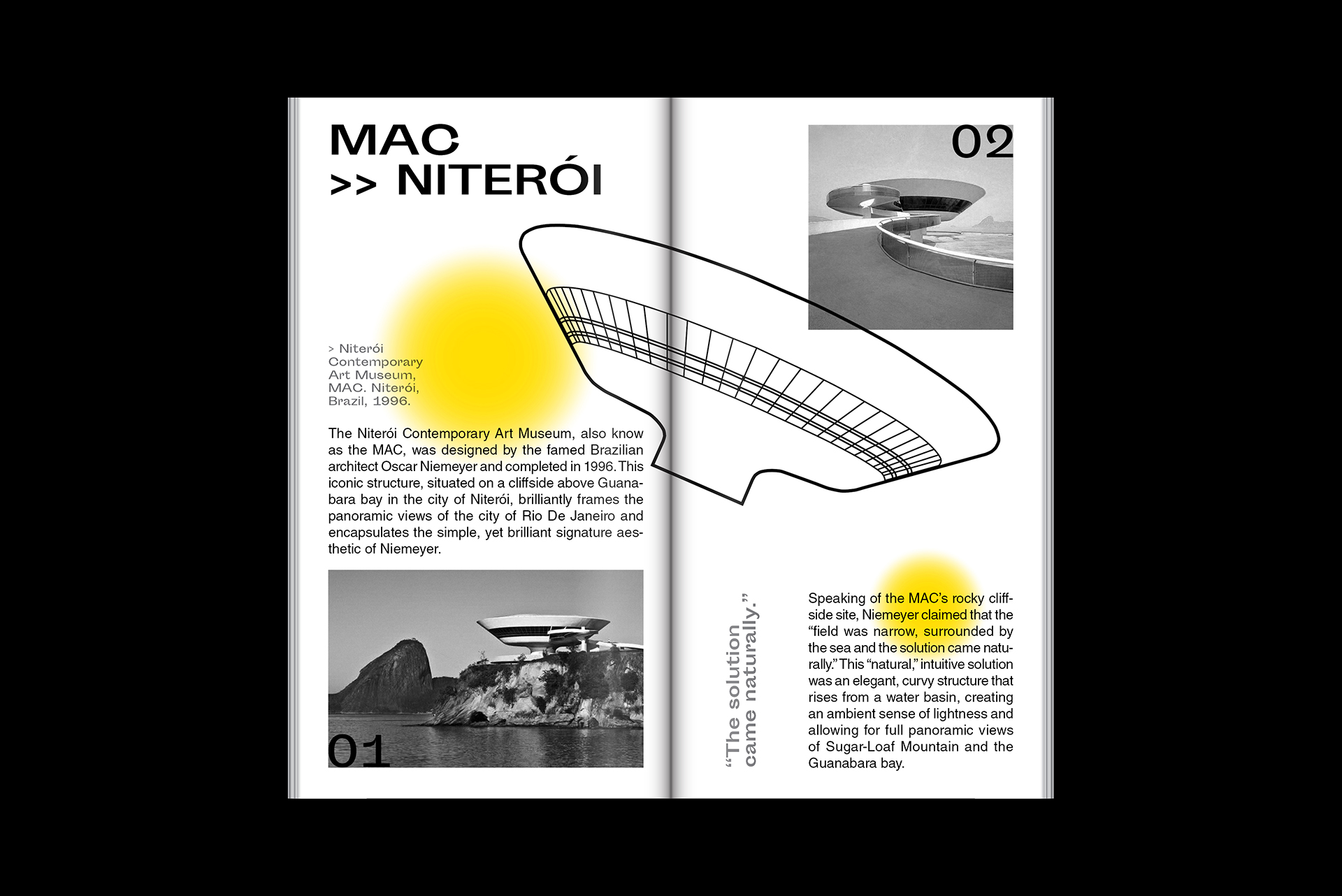 MAC
>> NITERÓI

> Niterói Contemporary Art Museum, MAC. Niterói, Brazil, 1996.

The Niterói Contemporary Art Museum, also know as the MAC, was designed by the famed Brazilian architect Oscar Niemeyer and completed in 1996. This iconic structure, situated on a cliffside above Guanabara bay in the city of Niterói, brilliantly frames the panoramic views of the city of Rio De Janeiro and encapsulates the simple, yet brilliant signature aesthetic of Niemeyer.

01

02

"The solution came naturally."

Speaking of the MAC's rocky cliffside site, Niemeyer claimed that the "field was narrow, surrounded by the sea and the solution came naturally." This "natural," intuitive solution was an elegant, curvy structure that rises from a water basin, creating an ambient sense of lightness and allowing for full panoramic views of Sugar-Loaf Mountain and the Guanabara bay.